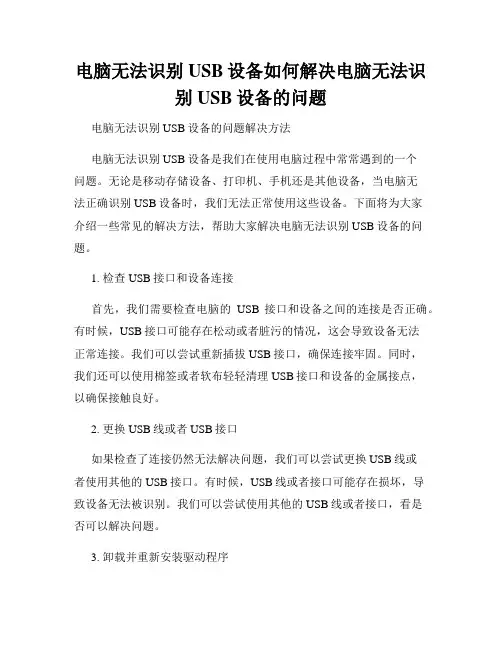 电脑无法识别 USB 设备如何解决电脑无法识别 USB 设备的问题

电脑无法识别 USB 设备的问题解决方法

电脑无法识别 USB 设备是我们在使用电脑过程中常常遇到的一个问题。无论是移动存储设备、打印机、手机还是其他设备，当电脑无法正确识别 USB 设备时，我们无法正常使用这些设备。下面将为大家介绍一些常见的解决方法，帮助大家解决电脑无法识别 USB 设备的问题。

1. 检查 USB 接口和设备连接

首先，我们需要检查电脑的 USB 接口和设备之间的连接是否正确。有时候，USB 接口可能存在松动或者脏污的情况，这会导致设备无法正常连接。我们可以尝试重新插拔 USB 接口，确保连接牢固。同时，我们还可以使用棉签或者软布轻轻清理 USB 接口和设备的金属接点，以确保接触良好。

2. 更换 USB 线或者 USB 接口

如果检查了连接仍然无法解决问题，我们可以尝试更换 USB 线或者使用其他的 USB 接口。有时候，USB 线或者接口可能存在损坏，导致设备无法被识别。我们可以尝试使用其他的 USB 线或者接口，看是否可以解决问题。

3. 卸载并重新安装驱动程序